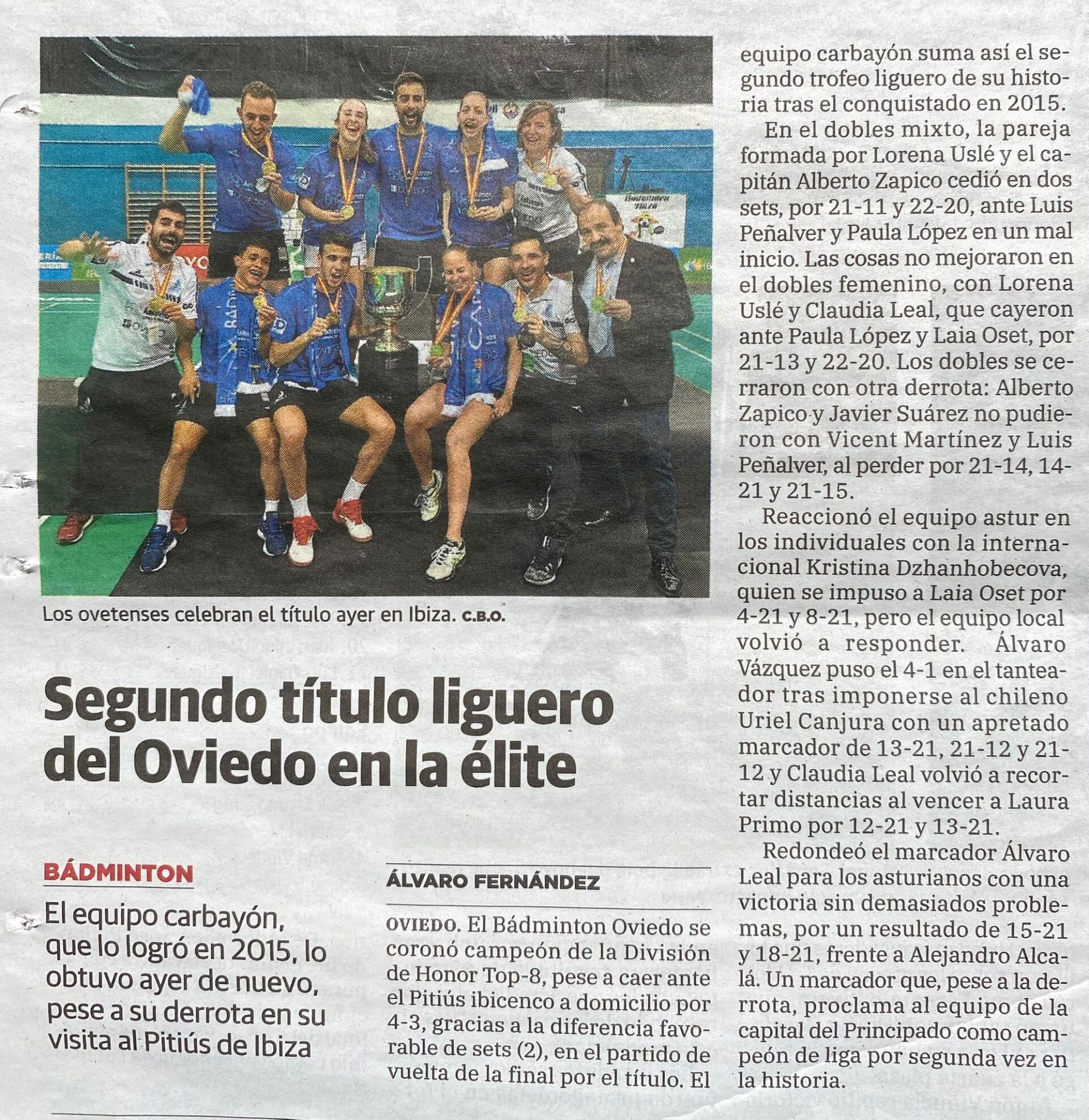 Los ovetenses celebran el título ayer en Ibiza. C.B.O.

Segundo título liguero del Oviedo en la élite

BÁDMINTON

El equipo carbayón, que lo logró en 2015, lo obtuvo ayer de nuevo, pese a su derrota en su visita al Pitiús de Ibiza

ÁLVARO FERNÁNDEZ

OVIEDO. El Bádminton Oviedo se coronó campeón de la División de Honor Top-8, pese a caer ante el Pitiús ibicenco a domicilio por 4-3, gracias a la diferencia favorable de sets (2), en el partido de vuelta de la final por el título. El equipo carbayón suma así el segundo trofeo liguero de su historia tras el conquistado en 2015.

En el dobles mixto, la pareja formada por Lorena Uslé y el capitán Alberto Zapico cedió en dos sets, por 21-11 y 22-20, ante Luis Peñalver y Paula López en un mal inicio. Las cosas no mejoraron en el dobles femenino, con Lorena Uslé y Claudia Leal, que cayeron ante Paula López y Laia Oset, por 21-13 y 22-20. Los dobles se cerraron con otra derrota: Alberto Zapico y Javier Suárez no pudieron con Vicent Martínez y Luis Peñalver, al perder por 21-14, 14-21 y 21-15.

Reaccionó el equipo astur en los individuales con la internacional Kristina Dzhanhobecova, quien se impuso a Laia Oset por 4-21 y 8-21, pero el equipo local volvió a responder. Álvaro Vázquez puso el 4-1 en el tanteador tras imponerse al chileno Uriel Canjura con un apretado marcador de 13-21, 21-12 y 21-12 y Claudia Leal volvió a recortar distancias al vencer a Laura Primo por 12-21 y 13-21.

Redondeó el marcador Álvaro Leal para los asturianos con una victoria sin demasiados problemas, por un resultado de 15-21 y 18-21, frente a Alejandro Alcalá. Un marcador que, pese a la derrota, proclama al equipo de la capital del Principado como campeón de liga por segunda vez en la historia.